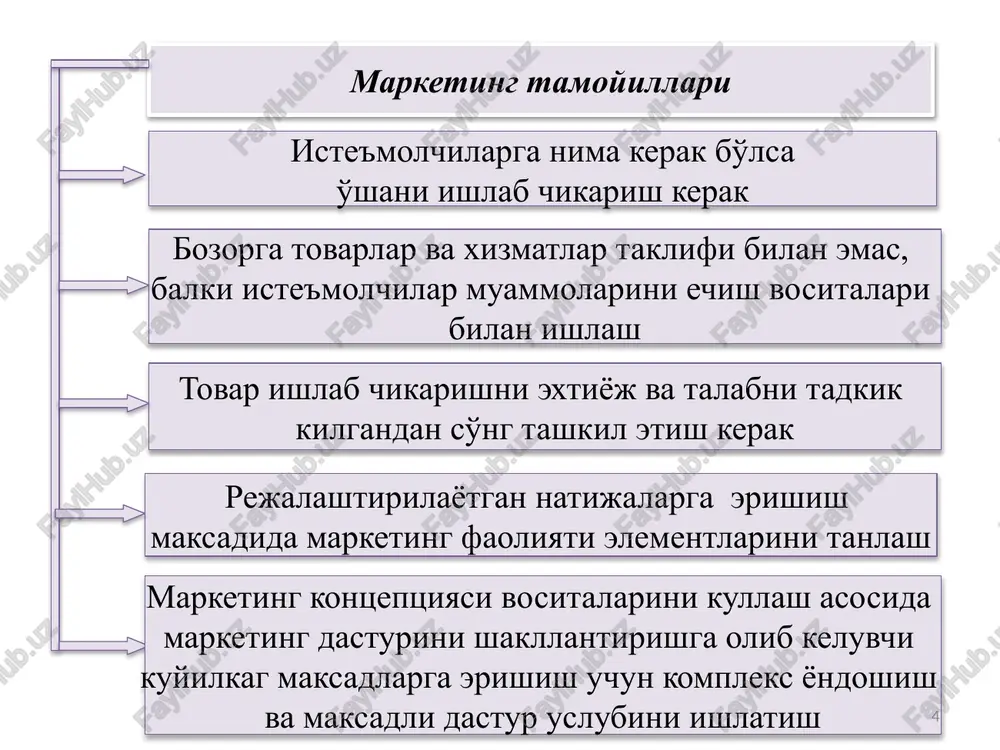 Маркетинг тамойиллари

Истеъмолчиларга нима керак бўлса ўшани ишлаб чикариш керак

Бозорга товарлар ва хизматлар таклифи билан эмас, балки истеъмолчилар муаммоларини ечиш воситалари билан ишлаш

Товар ишлаб чикаришни эхтиёж ва талабни тадкик килгандан сўнг ташкил этиш керак

Режалаштирилаётган натижаларга эришиш максадида маркетинг фаолияти элементларини танлаш

Маркетинг концепцияси воситаларини куллаш асосида маркетинг дастурини шакллантиришга олиб келувчи куйилкаг максадларга эришиш учун комплекс ёндошиш ва максадли дастур услубини ишлатиш

4

FaylHub.uz